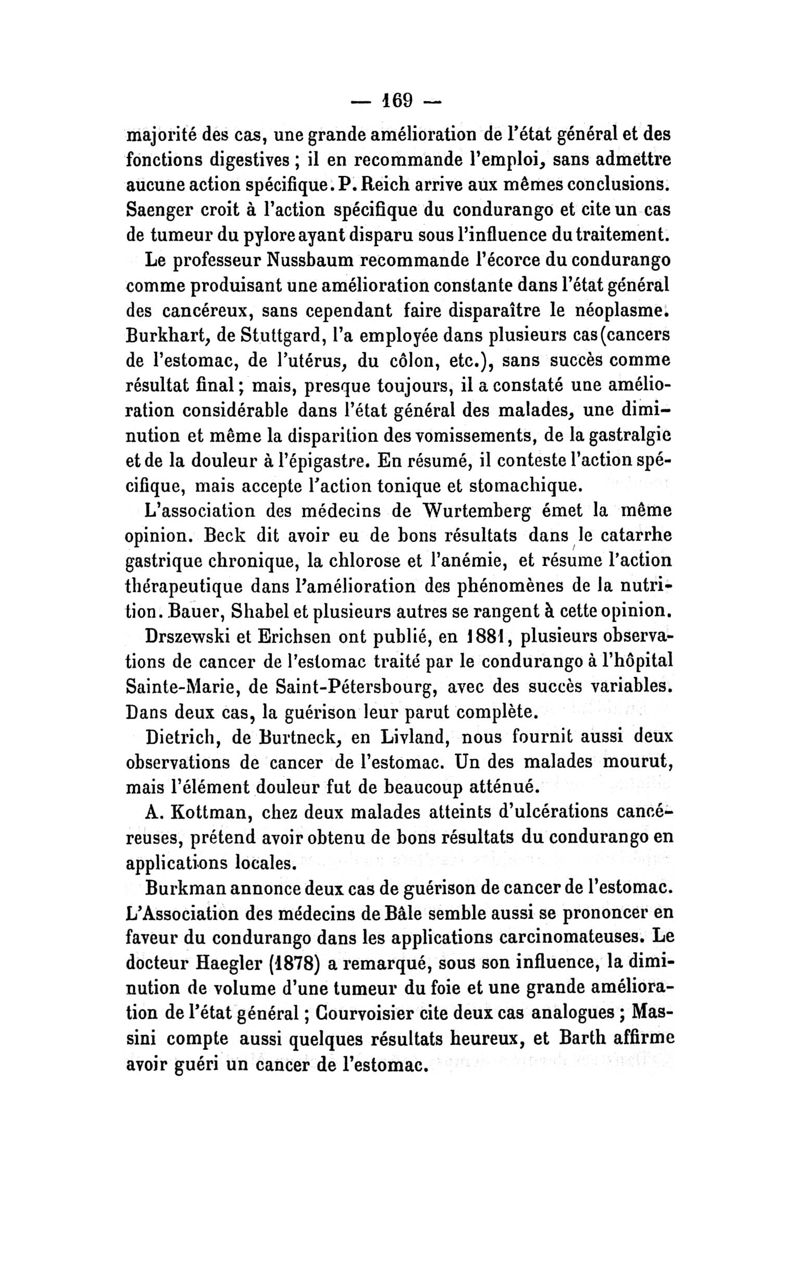 — 169 —

majorité des cas, une grande amélioration de l'état général et des fonctions digestives ; il en recommande l'emploi, sans admettre aucune action spécifique. P. Reich arrive aux mêmes conclusions. Saenger croit à l'action spécifique du condurango et cite un cas de tumeur du pylore ayant disparu sous l'influence du traitement.

Le professeur Nussbaum recommande l'écorce du condurango comme produisant une amélioration constante dans l'état général des cancéreux, sans cependant faire disparaître le néoplasme. Burkhart, de Stuttgard, l'a employée dans plusieurs cas (cancers de l'estomac, de l'utérus, du côlon, etc.), sans succès comme résultat final ; mais, presque toujours, il a constaté une amélioration considérable dans l'état général des malades, une diminution et même la disparition des vomissements, de la gastralgie et de la douleur à l'épigastre. En résumé, il conteste l'action spécifique, mais accepte l'action tonique et stomachique.

L'association des médecins de Wurtemberg émet la même opinion. Beck dit avoir eu de bons résultats dans le catarrhe gastrique chronique, la chlorose et l'anémie, et résume l'action thérapeutique dans l'amélioration des phénomènes de la nutrition. Bauer, Shabel et plusieurs autres se rangent à cette opinion.

Drszewski et Erichsen ont publié, en 1881, plusieurs observations de cancer de l'estomac traité par le condurango à l'hôpital Sainte-Marie, de Saint-Pétersbourg, avec des succès variables. Dans deux cas, la guérison leur parut complète.

Dietrich, de Burtneck, en Livland, nous fournit aussi deux observations de cancer de l'estomac. Un des malades mourut, mais l'élément douleur fut de beaucoup atténué.

A. Kottman, chez deux malades atteints d'ulcérations cancéreuses, prétend avoir obtenu de bons résultats du condurango en applications locales.

Burkman annonce deux cas de guérison de cancer de l'estomac. L'Association des médecins de Bâle semble aussi se prononcer en faveur du condurango dans les applications carcinomateuses. Le docteur Haegler (1878) a remarqué, sous son influence, la diminution de volume d'une tumeur du foie et une grande amélioration de l'état général ; Courvoisier cite deux cas analogues ; Massini compte aussi quelques résultats heureux, et Barth affirme avoir guéri un cancer de l'estomac.